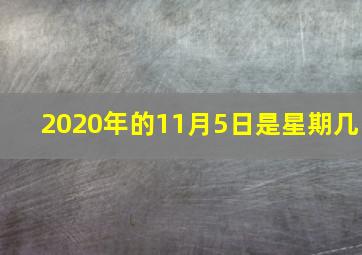 2020年的11月5日是星期几